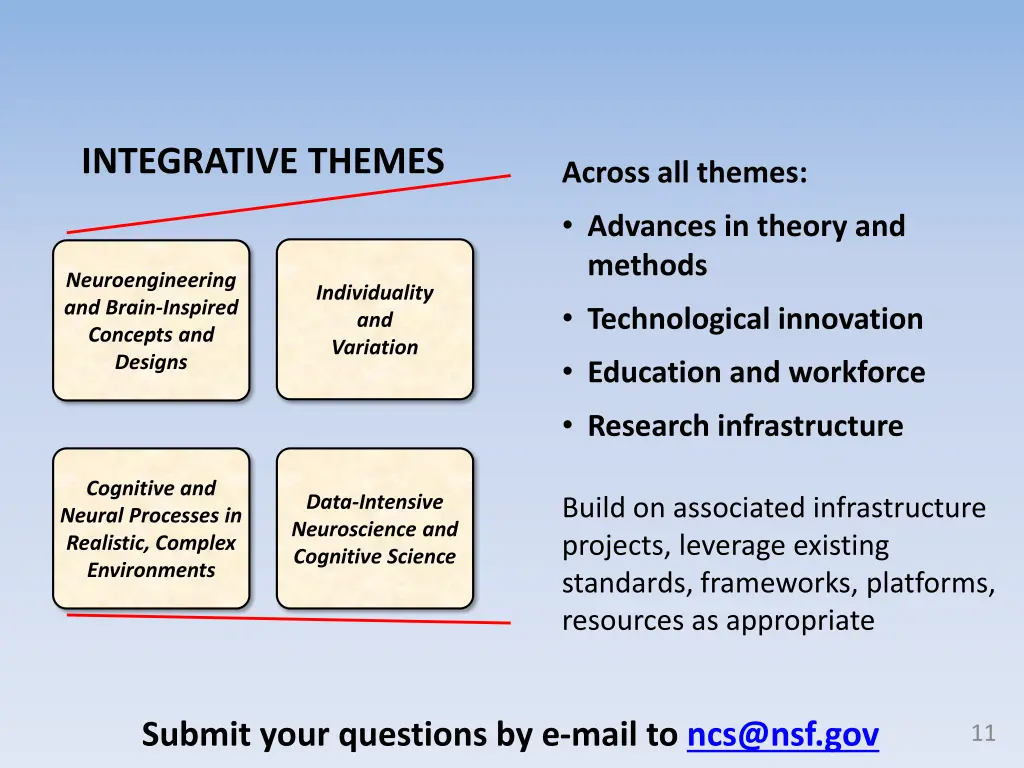 INTEGRATIVE THEMES

Neuroengineering and Brain-Inspired Concepts and Designs

Individuality and Variation

Cognitive and Neural Processes in Realistic, Complex Environments

Data-Intensive Neuroscience and Cognitive Science

Across all themes:

• Advances in theory and methods
• Technological innovation
• Education and workforce
• Research infrastructure

Build on associated infrastructure projects, leverage existing standards, frameworks, platforms, resources as appropriate

Submit your questions by e-mail to ncs@nsf.gov

11